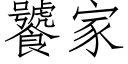 饕家